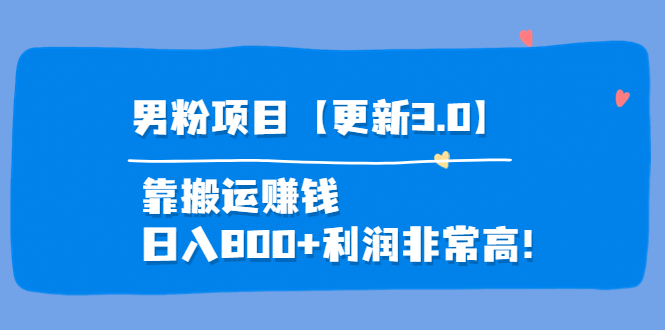 男粉项目【更新3.0】

靠搬运赚钱
日入800+利润非常高!